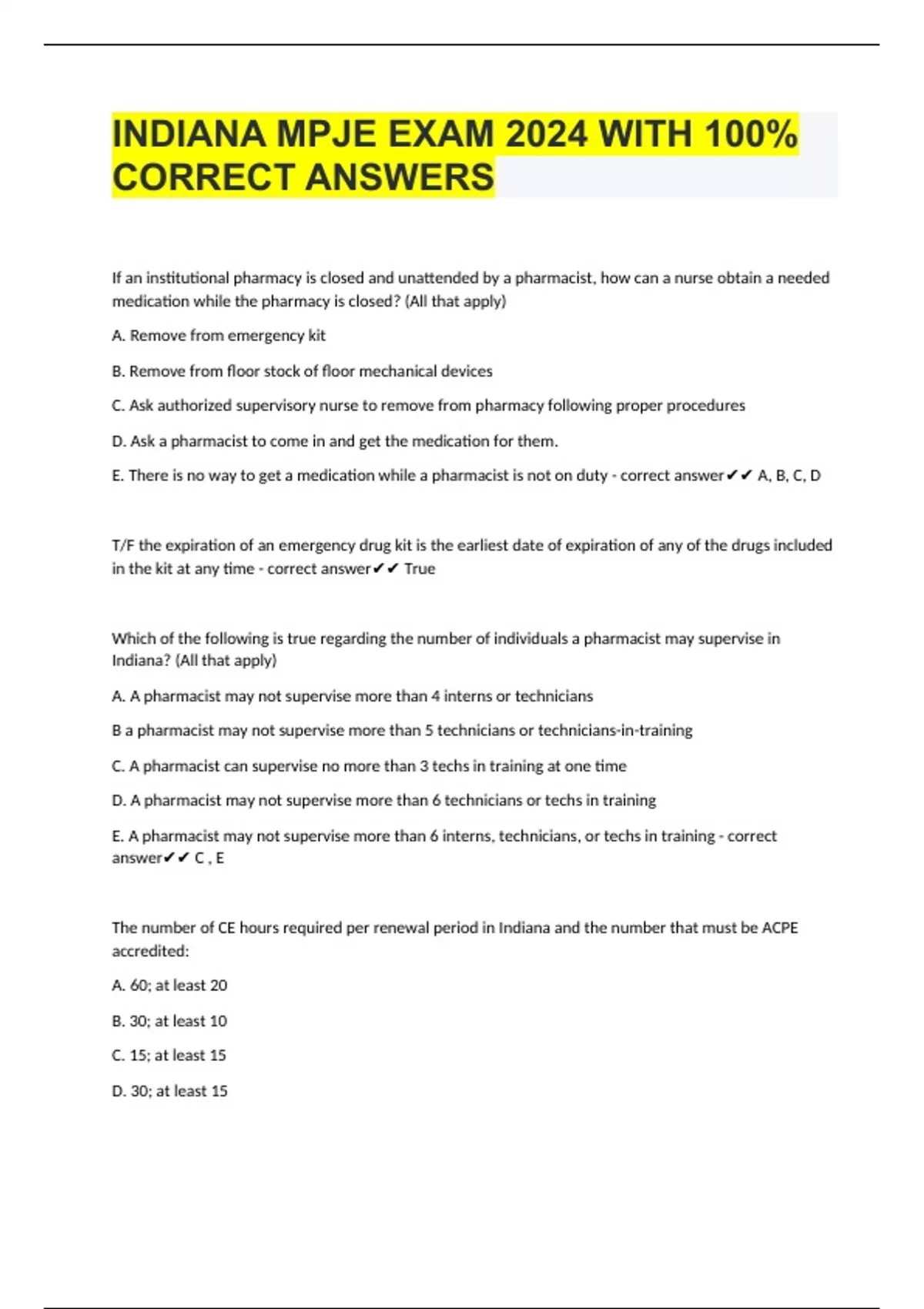 INDIANA MPJE EXAM 2024 WITH 100% CORRECT ANSWERS

If an institutional pharmacy is closed and unattended by a pharmacist, how can a nurse obtain a needed medication while the pharmacy is closed? (All that apply)

A. Remove from emergency kit

B. Remove from floor stock of floor mechanical devices

C. Ask authorized supervisory nurse to remove from pharmacy following proper procedures

D. Ask a pharmacist to come in and get the medication for them.

E. There is no way to get a medication while a pharmacist is not on duty - correct answer✔✔ A, B, C, D

T/F the expiration of an emergency drug kit is the earliest date of expiration of any of the drugs included in the kit at any time - correct answer✔✔ True

Which of the following is true regarding the number of individuals a pharmacist may supervise in Indiana? (All that apply)

A. A pharmacist may not supervise more than 4 interns or technicians

B a pharmacist may not supervise more than 5 technicians or technicians-in-training

C. A pharmacist can supervise no more than 3 techs in training at one time

D. A pharmacist may not supervise more than 6 technicians or techs in training

E. A pharmacist may not supervise more than 6 interns, technicians, or techs in training - correct answer✔✔ C , E

The number of CE hours required per renewal period in Indiana and the number that must be ACPE accredited:

A. 60; at least 20

B. 30; at least 10

C. 15; at least 15

D. 30; at least 15